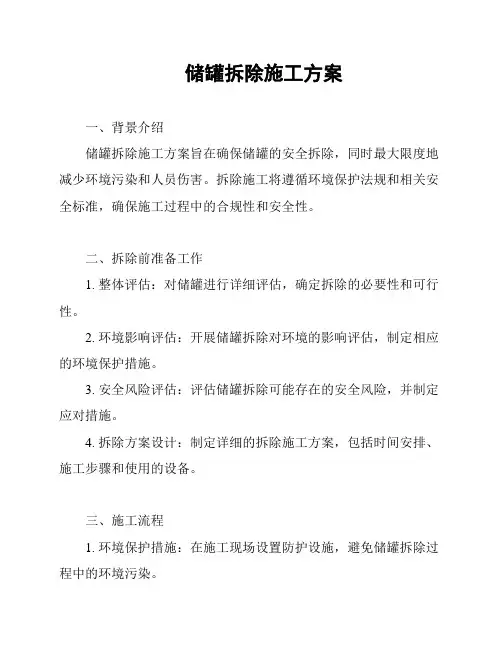 储罐拆除施工方案

一、背景介绍

储罐拆除施工方案旨在确保储罐的安全拆除，同时最大限度地减少环境污染和人员伤害。拆除施工将遵循环境保护法规和相关安全标准，确保施工过程中的合规性和安全性。

二、拆除前准备工作

1. 整体评估：对储罐进行详细评估，确定拆除的必要性和可行性。

2. 环境影响评估：开展储罐拆除对环境的影响评估，制定相应的环境保护措施。

3. 安全风险评估：评估储罐拆除可能存在的安全风险，并制定应对措施。

4. 拆除方案设计：制定详细的拆除施工方案，包括时间安排、施工步骤和使用的设备。

三、施工流程

1. 环境保护措施：在施工现场设置防护设施，避免储罐拆除过程中的环境污染。